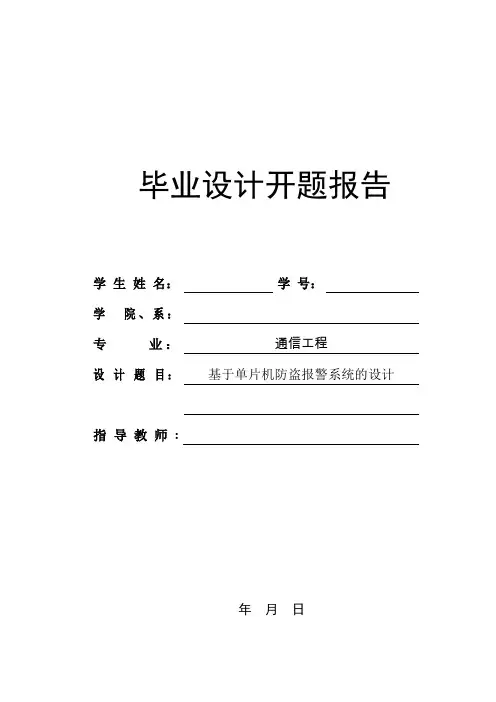 毕业设计开题报告

学生姓名：____ 学号：____

学院、系：____

专业：通信工程

设计题目：基于单片机防盗报警系统的设计

____

指导教师：____

年 月 日